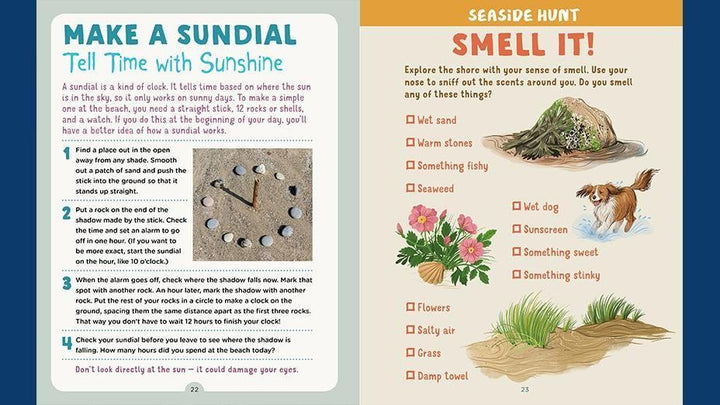 MAKE A SUNDIAL
Tell Time with Sunshine

A sundial is a kind of clock. It tells time based on where the sun is in the sky, so it only works on sunny days. To make a simple one at the beach, you need a straight stick, 12 rocks or shells, and a watch. If you do this at the beginning of your day, you'll have a better idea of how a sundial works.

1 Find a place out in the open away from any shade. Smooth out a patch of sand and push the stick into the ground so that it stands up straight.

2 Put a rock on the end of the shadow made by the stick. Check the time and set an alarm to go off in one hour. (If you want to be more exact, start the sundial on the hour, like 10 o'clock.)

3 When the alarm goes off, check where the shadow falls now. Mark that spot with another rock. An hour later, mark the shadow with another rock. Put the rest of your rocks in a circle to make a clock on the ground, spacing them the same distance apart as the first three rocks. That way you don't have to wait 12 hours to finish your clock!

4 Check your sundial before you leave to see where the shadow is falling. How many hours did you spend at the beach today?

Don't look directly at the sun — it could damage your eyes.

22

SEASIDE HUNT
SMELL IT!

Explore the shore with your sense of smell. Use your nose to sniff out the scents around you. Do you smell any of these things?

☐ Wet sand
☐ Warm stones
☐ Something fishy
☐ Seaweed

☐ Wet dog
☐ Sunscreen
☐ Something sweet
☐ Something stinky

☐ Flowers
☐ Salty air
☐ Grass
☐ Damp towel

23